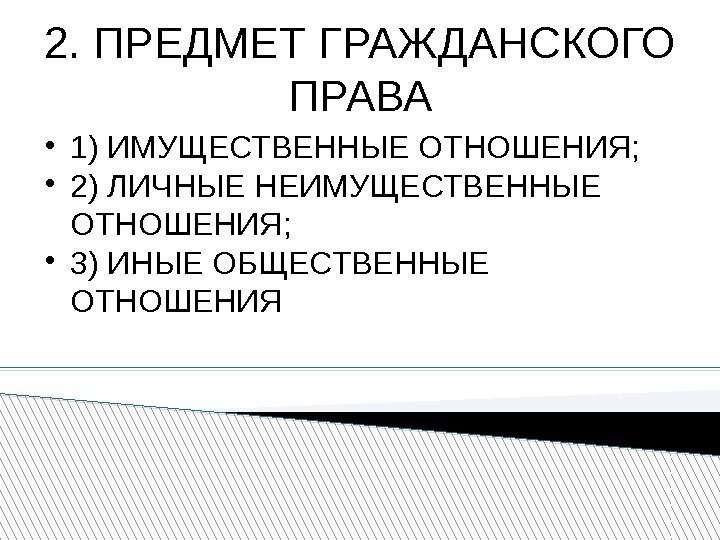 2. ПРЕДМЕТ ГРАЖДАНСКОГО ПРАВА

• 1) ИМУЩЕСТВЕННЫЕ ОТНОШЕНИЯ;
• 2) ЛИЧНЫЕ НЕИМУЩЕСТВЕННЫЕ ОТНОШЕНИЯ;
• 3) ИНЫЕ ОБЩЕСТВЕННЫЕ ОТНОШЕНИЯ